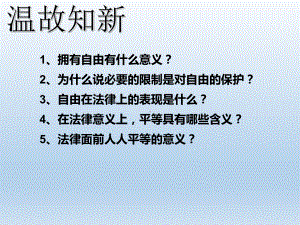 温故知新

1、拥有自由有什么意义？

2、为什么说必要的限制是对自由的保护？

3、自由在法律上的表现是什么？

4、在法律意义上，平等具有哪些含义？

5、法律面前人人平等的意义？